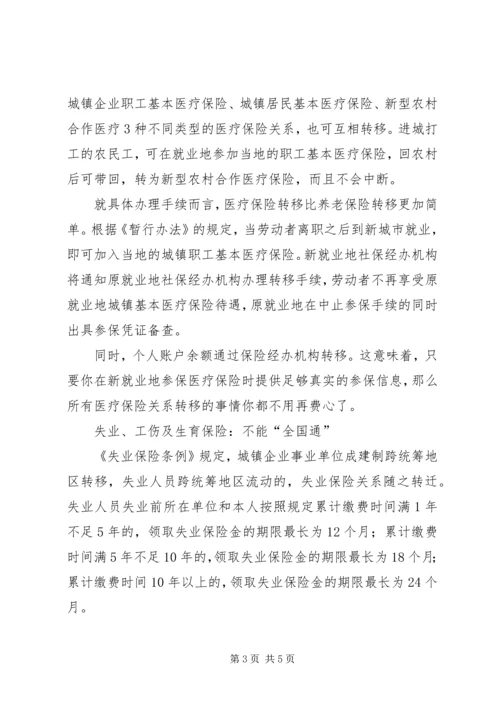 城镇企业职工基本医疗保险、城镇居民基本医疗保险、新型农村合作医疗3种不同类型的医疗保险关系，也可互相转移。进城打工的农民工，可在就业地参加当地的职工基本医疗保险，回农村后可带回，转为新型农村合作医疗保险，而且不会中断。

就具体办理手续而言，医疗保险转移比养老保险转移更加简单。根据《暂行办法》的规定，当劳动者离职之后到新城市就业，即可加入当地的城镇职工基本医疗保险。新就业地社保经办机构将通知原就业地社保经办机构办理转移手续，劳动者不再享受原就业地城镇基本医疗保险待遇，原就业地在中止参保手续的同时出具参保凭证备查。

同时，个人账户余额通过保险经办机构转移。这意味着，只要你在新就业地参保医疗保险时提供足够真实的参保信息，那么所有医疗保险关系转移的事情你都不用再费心了。

失业、工伤及生育保险：不能“全国通”

《失业保险条例》规定，城镇企业事业单位成建制跨统筹地区转移，失业人员跨统筹地区流动的，失业保险关系随之转迁。失业人员失业前所在单位和本人按照规定累计缴费时间满1年不足5年的，领取失业保险金的期限最长为12个月；累计缴费时间满5年不足10年的，领取失业保险金的期限最长为18个月；累计缴费时间10年以上的，领取失业保险金的期限最长为24个月。

第3页 共5页